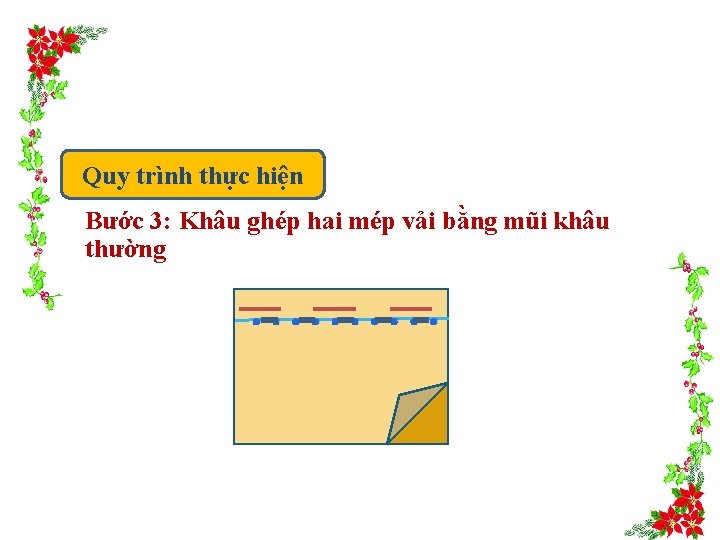 Quy trình thực hiện

Bước 3: Khâu ghép hai mép vải bằng mũi khâu thường